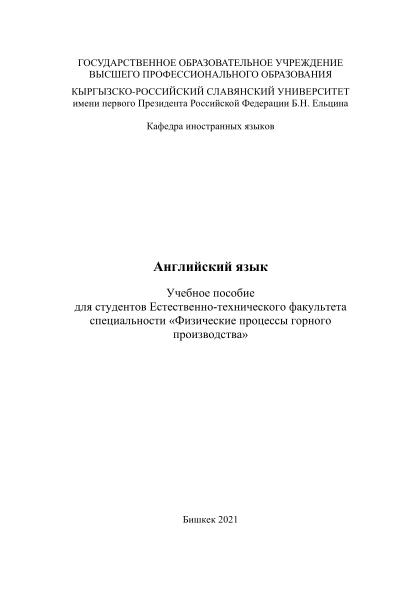 ГОСУДАРСТВЕННОЕ ОБРАЗОВАТЕЛЬНОЕ УЧРЕЖДЕНИЕ
ВЫСШЕГО ПРОФЕССИОНАЛЬНОГО ОБРАЗОВАНИЯ
КЫРГЫЗСКО-РОССИЙСКИЙ СЛАВЯНСКИЙ УНИВЕРСИТЕТ
имени первого Президента Российской Федерации Б.Н. Ельцина

Кафедра иностранных языков

Английский язык

Учебное пособие
для студентов Естественно-технического факультета
специальности «Физические процессы горного производства»

Бишкек 2021